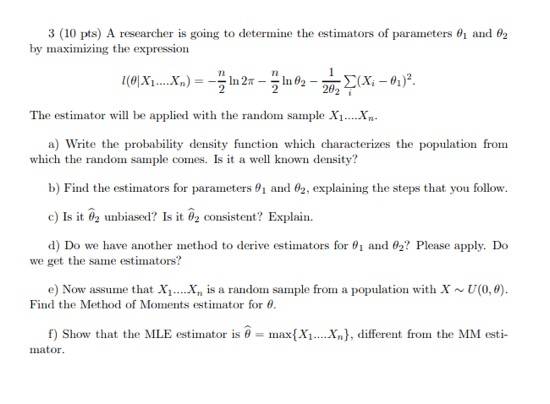 3 (10 pts) A researcher is going to determine the estimators of parameters $\theta_1$ and $\theta_2$ by maximizing the expression

$$l(\theta|X_1....X_n) = -\frac{n}{2}\ln 2\pi - \frac{n}{2}\ln\theta_2 - \frac{1}{2\theta_2}\sum_i (X_i - \theta_1)^2.$$

The estimator will be applied with the random sample $X_1....X_n$.

a) Write the probability density function which characterizes the population from which the random sample comes. Is it a well known density?

b) Find the estimators for parameters $\theta_1$ and $\theta_2$, explaining the steps that you follow.

c) Is it $\widehat{\theta}_2$ unbiased? Is it $\widehat{\theta}_2$ consistent? Explain.

d) Do we have another method to derive estimators for $\theta_1$ and $\theta_2$? Please apply. Do we get the same estimators?

e) Now assume that $X_1....X_n$ is a random sample from a population with $X \sim U(0, \theta)$. Find the Method of Moments estimator for $\theta$.

f) Show that the MLE estimator is $\widehat{\theta} = \max\{X_1....X_n\}$, different from the MM estimator.